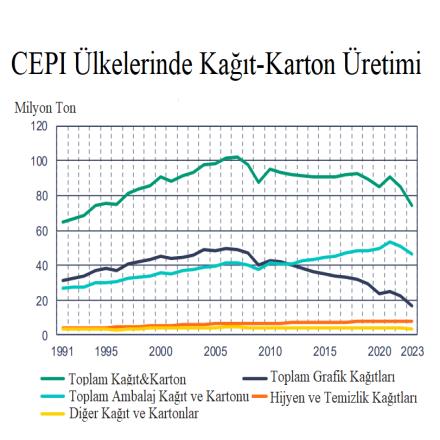 CEPI Ülkelerinde Kağıt-Karton Üretimi

Milyon Ton

120
100
80
60
40
20
0

1991 1995 2000 2005 2010 2015 2020 2023

Toplam Kağıt&Karton
Toplam Grafik Kağıtları
Toplam Ambalaj Kağıt ve Kartonu
Hijyen ve Temizlik Kağıtları
Diğer Kağıt ve Kartonlar